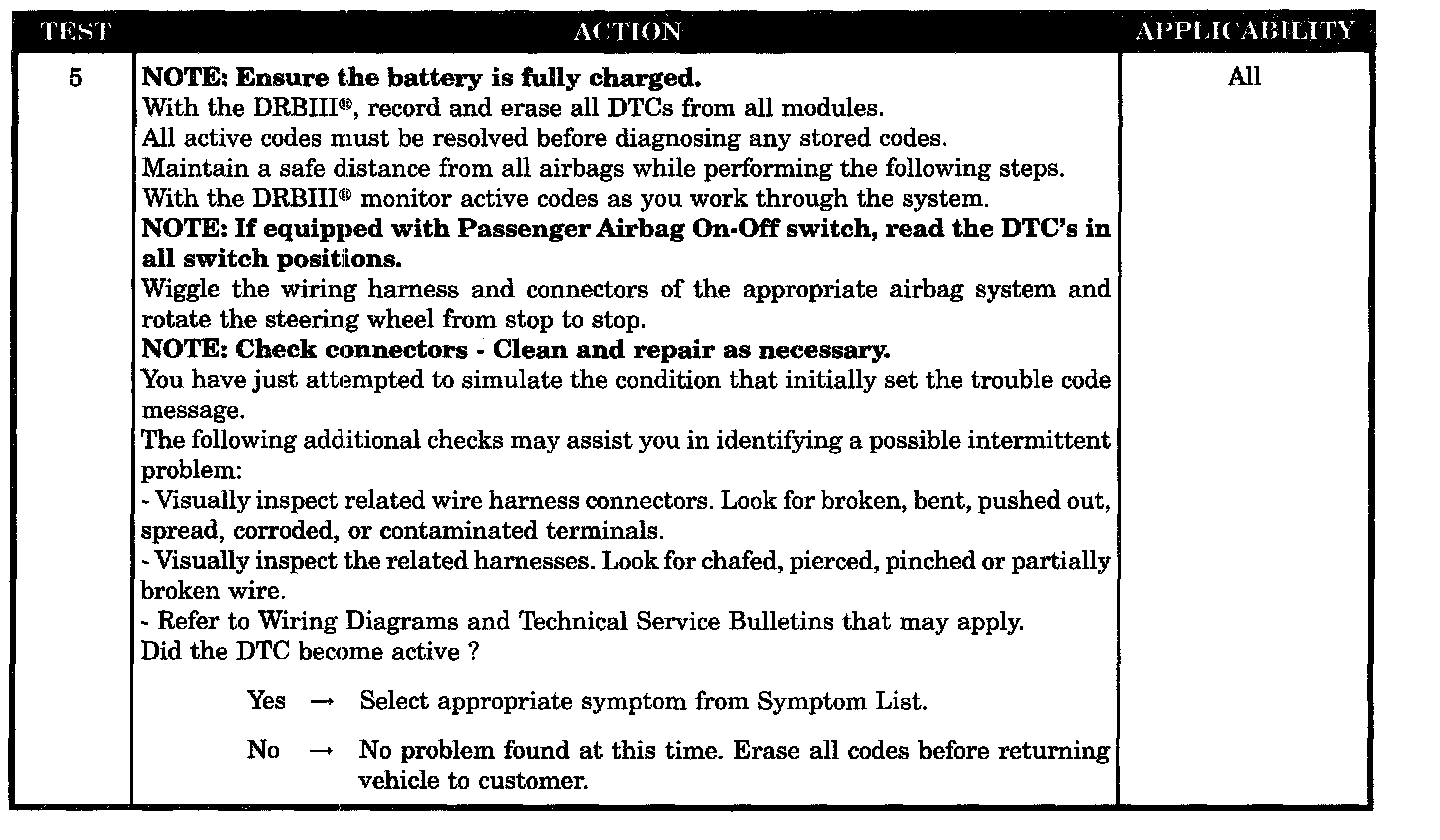 | TEST | ACTION | APPLICABILITY |
|---|---|---|
| 5 | **NOTE: Ensure the battery is fully charged.** With the DRBIII®, record and erase all DTCs from all modules. All active codes must be resolved before diagnosing any stored codes. Maintain a safe distance from all airbags while performing the following steps. With the DRBIII® monitor active codes as you work through the system. **NOTE: If equipped with Passenger Airbag On-Off switch, read the DTC's in all switch positions.** Wiggle the wiring harness and connectors of the appropriate airbag system and rotate the steering wheel from stop to stop. **NOTE: Check connectors - Clean and repair as necessary.** You have just attempted to simulate the condition that initially set the trouble code message. The following additional checks may assist you in identifying a possible intermittent problem: - Visually inspect related wire harness connectors. Look for broken, bent, pushed out, spread, corroded, or contaminated terminals. - Visually inspect the related harnesses. Look for chafed, pierced, pinched or partially broken wire. - Refer to Wiring Diagrams and Technical Service Bulletins that may apply. Did the DTC become active ? Yes → Select appropriate symptom from Symptom List. No → No problem found at this time. Erase all codes before returning vehicle to customer. | All |